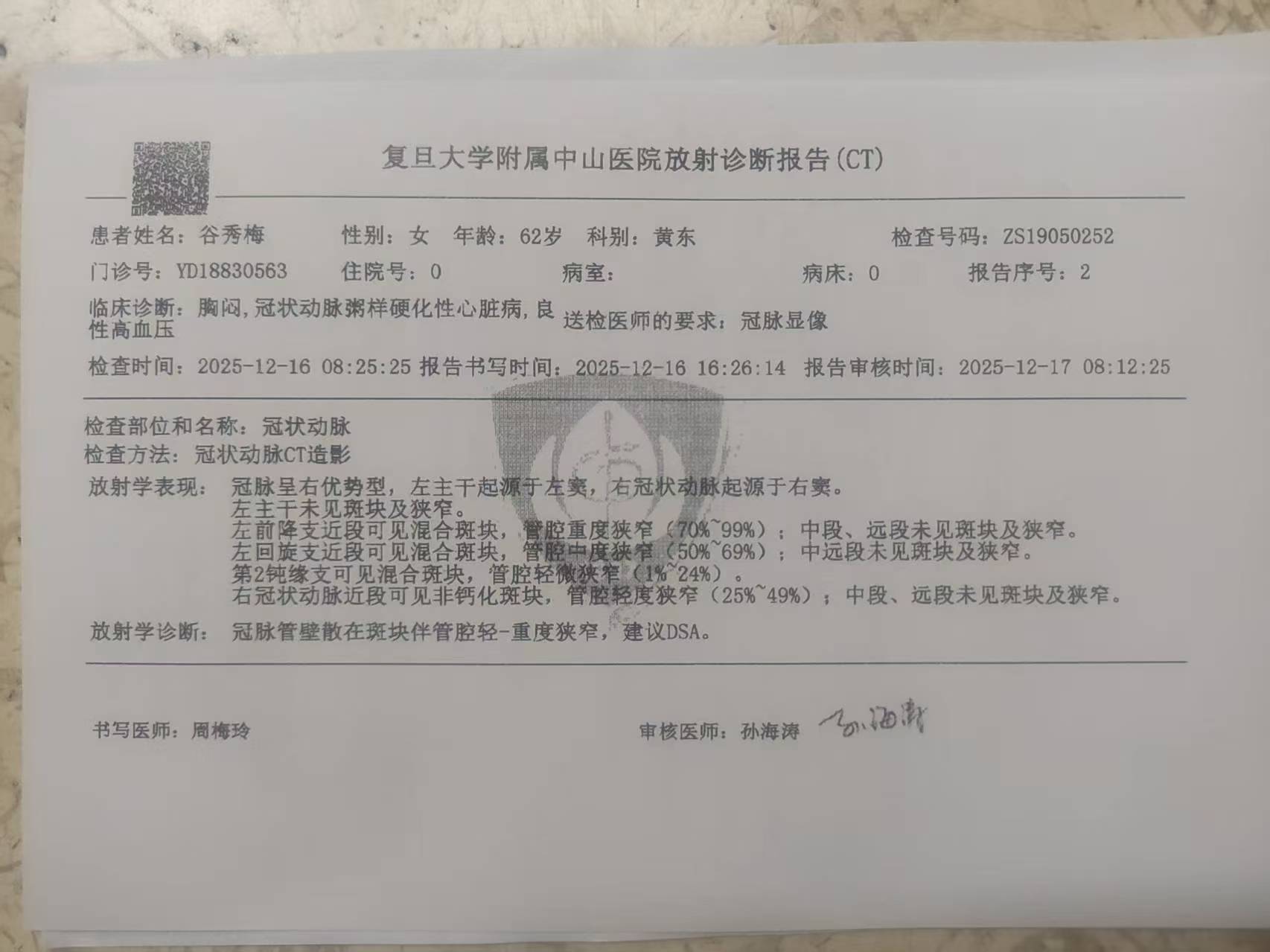 复旦大学附属中山医院放射诊断报告(CT)

患者姓名：谷秀梅 性别：女 年龄：62岁 科别：黄东 检查号码：ZS19050252

门诊号：YD18830563 住院号：0 病室： 病床：0 报告序号：2

临床诊断：胸闷,冠状动脉粥样硬化性心脏病,良性高血压 送检医师的要求：冠脉显像

检查时间：2025-12-16 08:25:25 报告书写时间：2025-12-16 16:26:14 报告审核时间：2025-12-17 08:12:25

检查部位和名称：冠状动脉

检查方法：冠状动脉CT造影

放射学表现：冠脉呈右优势型，左主干起源于左窦，右冠状动脉起源于右窦。
左主干未见斑块及狭窄。
左前降支近段可见混合斑块，管腔重度狭窄（70%~99%）；中段、远段未见斑块及狭窄。
左回旋支近段可见混合斑块，管腔中度狭窄（50%~69%）；中远段未见斑块及狭窄。
第2钝缘支可见混合斑块，管腔轻微狭窄（1%~24%）。
右冠状动脉近段可见非钙化斑块，管腔轻度狭窄（25%~49%）；中段、远段未见斑块及狭窄。

放射学诊断：冠脉管壁散在斑块伴管腔轻-重度狭窄，建议DSA。

书写医师：周梅玲 审核医师：孙海涛 孙海涛